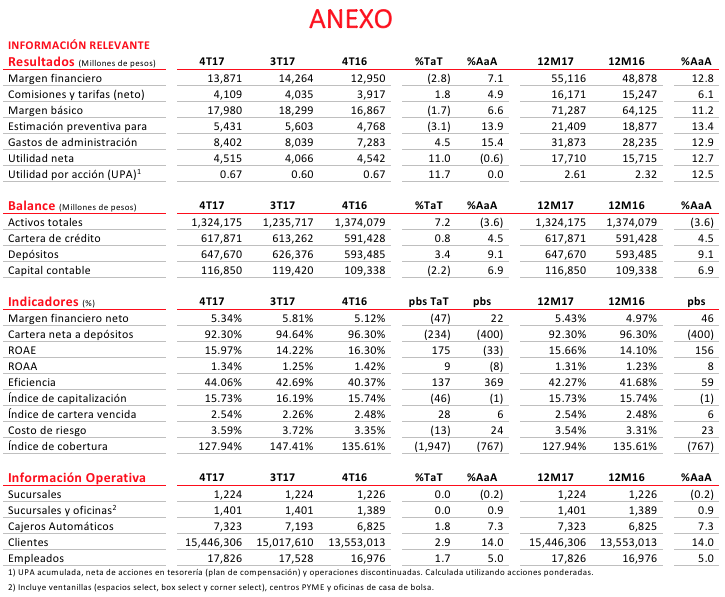 ANEXO

INFORMACIÓN RELEVANTE

| Resultados (Millones de pesos) | 4T17 | 3T17 | 4T16 | %TaT | %AaA | 12M17 | 12M16 | %AaA |
|---|---|---|---|---|---|---|---|---|
| Margen financiero | 13,871 | 14,264 | 12,950 | (2.8) | 7.1 | 55,116 | 48,878 | 12.8 |
| Comisiones y tarifas (neto) | 4,109 | 4,035 | 3,917 | 1.8 | 4.9 | 16,171 | 15,247 | 6.1 |
| Margen básico | 17,980 | 18,299 | 16,867 | (1.7) | 6.6 | 71,287 | 64,125 | 11.2 |
| Estimación preventiva para | 5,431 | 5,603 | 4,768 | (3.1) | 13.9 | 21,409 | 18,877 | 13.4 |
| Gastos de administración | 8,402 | 8,039 | 7,283 | 4.5 | 15.4 | 31,873 | 28,235 | 12.9 |
| Utilidad neta | 4,515 | 4,066 | 4,542 | 11.0 | (0.6) | 17,710 | 15,715 | 12.7 |
| Utilidad por acción (UPA)$^1$ | 0.67 | 0.60 | 0.67 | 11.7 | 0.0 | 2.61 | 2.32 | 12.5 |

| Balance (Millones de pesos) | 4T17 | 3T17 | 4T16 | %TaT | %AaA | 12M17 | 12M16 | %AaA |
|---|---|---|---|---|---|---|---|---|
| Activos totales | 1,324,175 | 1,235,717 | 1,374,079 | 7.2 | (3.6) | 1,324,175 | 1,374,079 | (3.6) |
| Cartera de crédito | 617,871 | 613,262 | 591,428 | 0.8 | 4.5 | 617,871 | 591,428 | 4.5 |
| Depósitos | 647,670 | 626,376 | 593,485 | 3.4 | 9.1 | 647,670 | 593,485 | 9.1 |
| Capital contable | 116,850 | 119,420 | 109,338 | (2.2) | 6.9 | 116,850 | 109,338 | 6.9 |

| Indicadores (%) | 4T17 | 3T17 | 4T16 | pbs TaT | pbs | 12M17 | 12M16 | pbs |
|---|---|---|---|---|---|---|---|---|
| Margen financiero neto | 5.34% | 5.81% | 5.12% | (47) | 22 | 5.43% | 4.97% | 46 |
| Cartera neta a depósitos | 92.30% | 94.64% | 96.30% | (234) | (400) | 92.30% | 96.30% | (400) |
| ROAE | 15.97% | 14.22% | 16.30% | 175 | (33) | 15.66% | 14.10% | 156 |
| ROAA | 1.34% | 1.25% | 1.42% | 9 | (8) | 1.31% | 1.23% | 8 |
| Eficiencia | 44.06% | 42.69% | 40.37% | 137 | 369 | 42.27% | 41.68% | 59 |
| Índice de capitalización | 15.73% | 16.19% | 15.74% | (46) | (1) | 15.73% | 15.74% | (1) |
| Índice de cartera vencida | 2.54% | 2.26% | 2.48% | 28 | 6 | 2.54% | 2.48% | 6 |
| Costo de riesgo | 3.59% | 3.72% | 3.35% | (13) | 24 | 3.54% | 3.31% | 23 |
| Índice de cobertura | 127.94% | 147.41% | 135.61% | (1,947) | (767) | 127.94% | 135.61% | (767) |

| Información Operativa | 4T17 | 3T17 | 4T16 | %TaT | %AaA | 12M17 | 12M16 | %AaA |
|---|---|---|---|---|---|---|---|---|
| Sucursales | 1,224 | 1,224 | 1,226 | 0.0 | (0.2) | 1,224 | 1,226 | (0.2) |
| Sucursales y oficinas$^2$ | 1,401 | 1,401 | 1,389 | 0.0 | 0.9 | 1,401 | 1,389 | 0.9 |
| Cajeros Automáticos | 7,323 | 7,193 | 6,825 | 1.8 | 7.3 | 7,323 | 6,825 | 7.3 |
| Clientes | 15,446,306 | 15,017,610 | 13,553,013 | 2.9 | 14.0 | 15,446,306 | 13,553,013 | 14.0 |
| Empleados | 17,826 | 17,528 | 16,976 | 1.7 | 5.0 | 17,826 | 16,976 | 5.0 |

1) UPA acumulada, neta de acciones en tesorería (plan de compensación) y operaciones discontinuadas. Calculada utilizando acciones ponderadas.

2) Incluye ventanillas (espacios select, box select y corner select), centros PYME y oficinas de casa de bolsa.